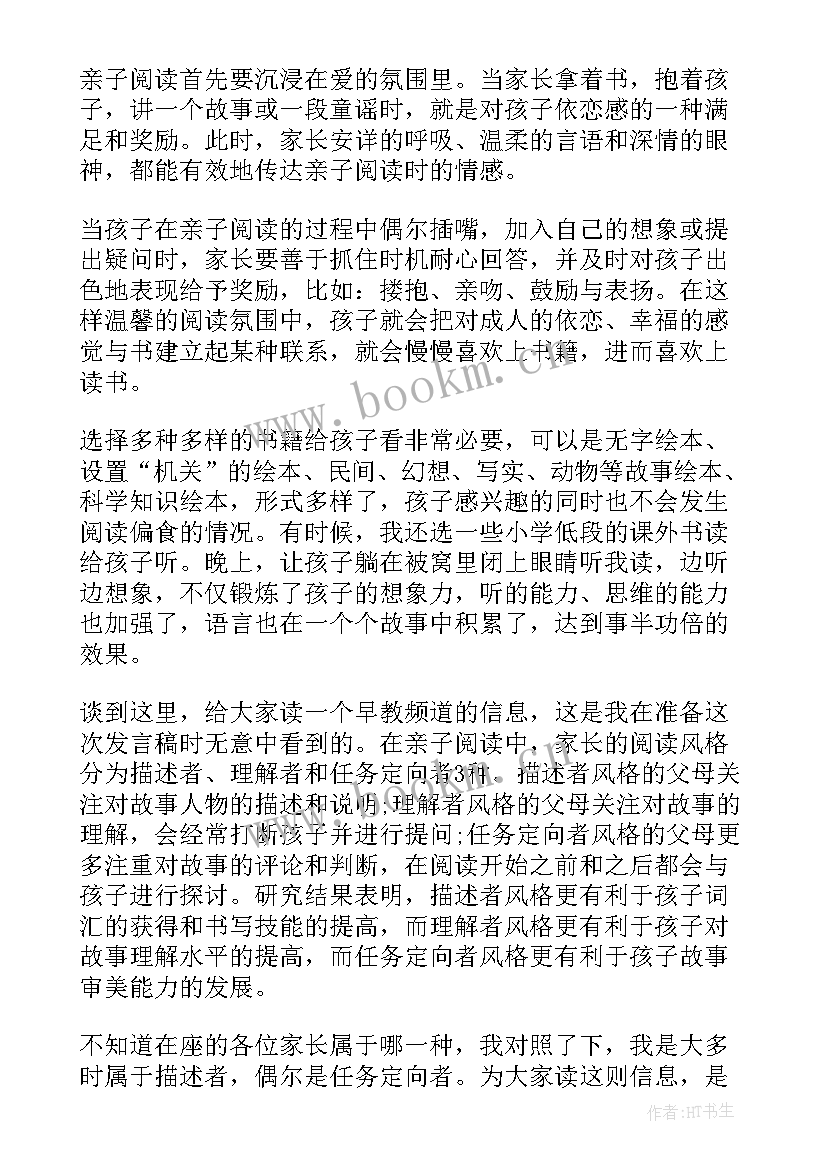 亲子阅读首先要沉浸在爱的氛围里。当家长拿着书，抱着孩子，讲一个故事或一段童谣时，就是对孩子依恋感的一种满足和奖励。此时，家长安详的呼吸、温柔的言语和深情的眼神，都能有效地传达亲子阅读时的情感。

当孩子在亲子阅读的过程中偶尔插嘴，加入自己的想象或提出疑问时，家长要善于抓住时机耐心回答，并及时对孩子出色地表现给予奖励，比如：搂抱、亲吻、鼓励与表扬。在这样温馨的阅读氛围中，孩子就会把对成人的依恋、幸福的感觉与书建立起某种联系，就会慢慢喜欢上书籍，进而喜欢上读书。

选择多种多样的书籍给孩子看非常必要，可以是无字绘本、设置“机关”的绘本、民间、幻想、写实、动物等故事绘本、科学知识绘本，形式多样了，孩子感兴趣的同时也不会发生阅读偏食的情况。有时候，我还选一些小学低段的课外书读给孩子听。晚上，让孩子躺在被窝里闭上眼睛听我读，边听边想象，不仅锻炼了孩子的想象力，听的能力、思维的能力也加强了，语言也在一个个故事中积累了，达到事半功倍的效果。

谈到这里，给大家读一个早教频道的信息，这是我在准备这次发言稿时无意中看到的。在亲子阅读中，家长的阅读风格分为描述者、理解者和任务定向者3种。描述者风格的父母关注对故事人物的描述和说明;理解者风格的父母关注对故事的理解，会经常打断孩子并进行提问;任务定向者风格的父母更多注重对故事的评论和判断，在阅读开始之前和之后都会与孩子进行探讨。研究结果表明，描述者风格更有利于孩子词汇的获得和书写技能的提高，而理解者风格更有利于孩子对故事理解水平的提高，而任务定向者风格更有利于孩子故事审美能力的发展。

不知道在座的各位家长属于哪一种，我对照了下，我是大多时属于描述者，偶尔是任务定向者。为大家读这则信息，是

www.bookm.cn

作者:HT书生